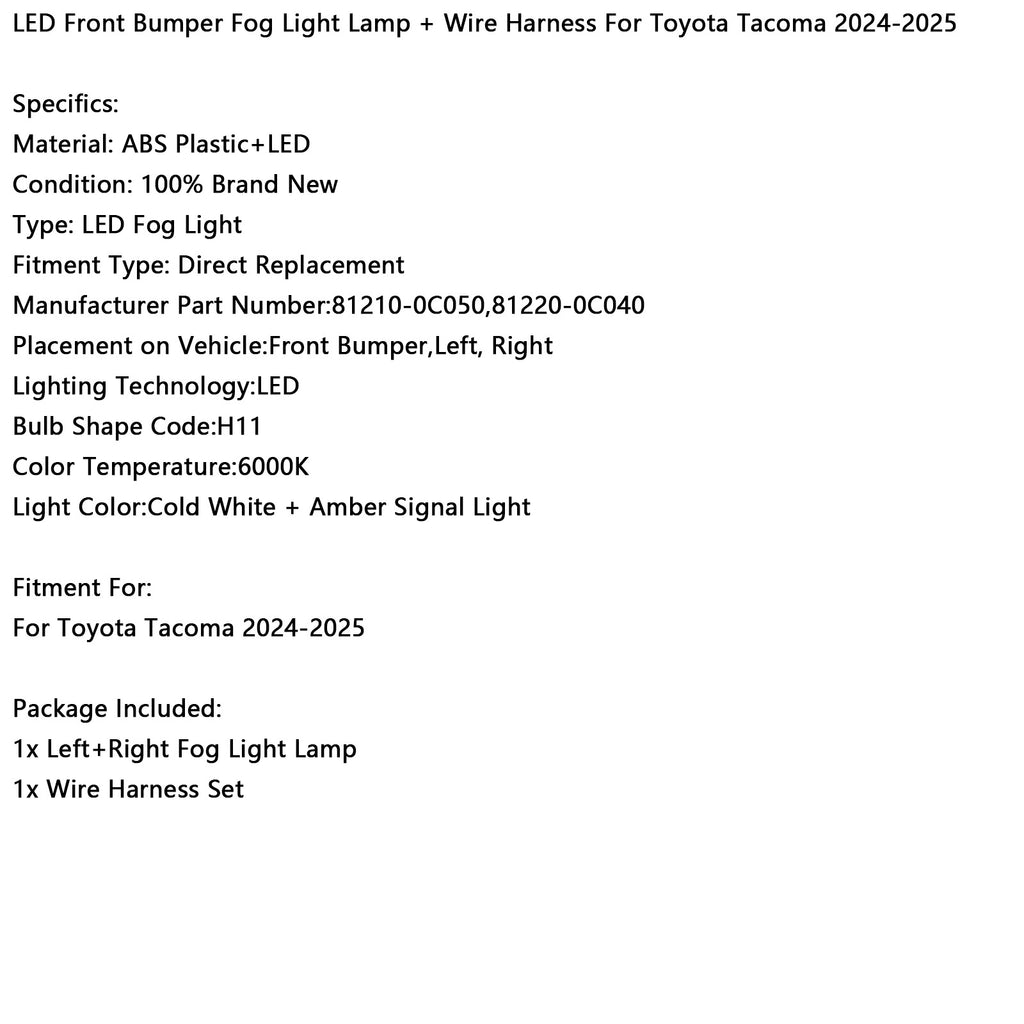 LED Front Bumper Fog Light Lamp + Wire Harness For Toyota Tacoma 2024-2025

Specifics:
Material: ABS Plastic+LED
Condition: 100% Brand New
Type: LED Fog Light
Fitment Type: Direct Replacement
Manufacturer Part Number:81210-0C050,81220-0C040
Placement on Vehicle:Front Bumper,Left, Right
Lighting Technology:LED
Bulb Shape Code:H11
Color Temperature:6000K
Light Color:Cold White + Amber Signal Light

Fitment For:
For Toyota Tacoma 2024-2025

Package Included:
1x Left+Right Fog Light Lamp
1x Wire Harness Set